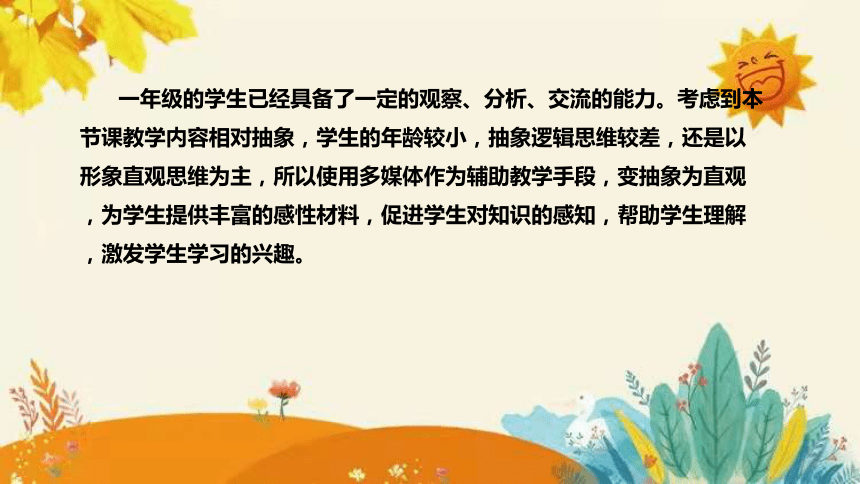 一年级的学生已经具备了一定的观察、分析、交流的能力。考虑到本节课教学内容相对抽象，学生的年龄较小，抽象逻辑思维较差，还是以形象直观思维为主，所以使用多媒体作为辅助教学手段，变抽象为直观，为学生提供丰富的感性材料，促进学生对知识的感知，帮助学生理解，激发学生学习的兴趣。